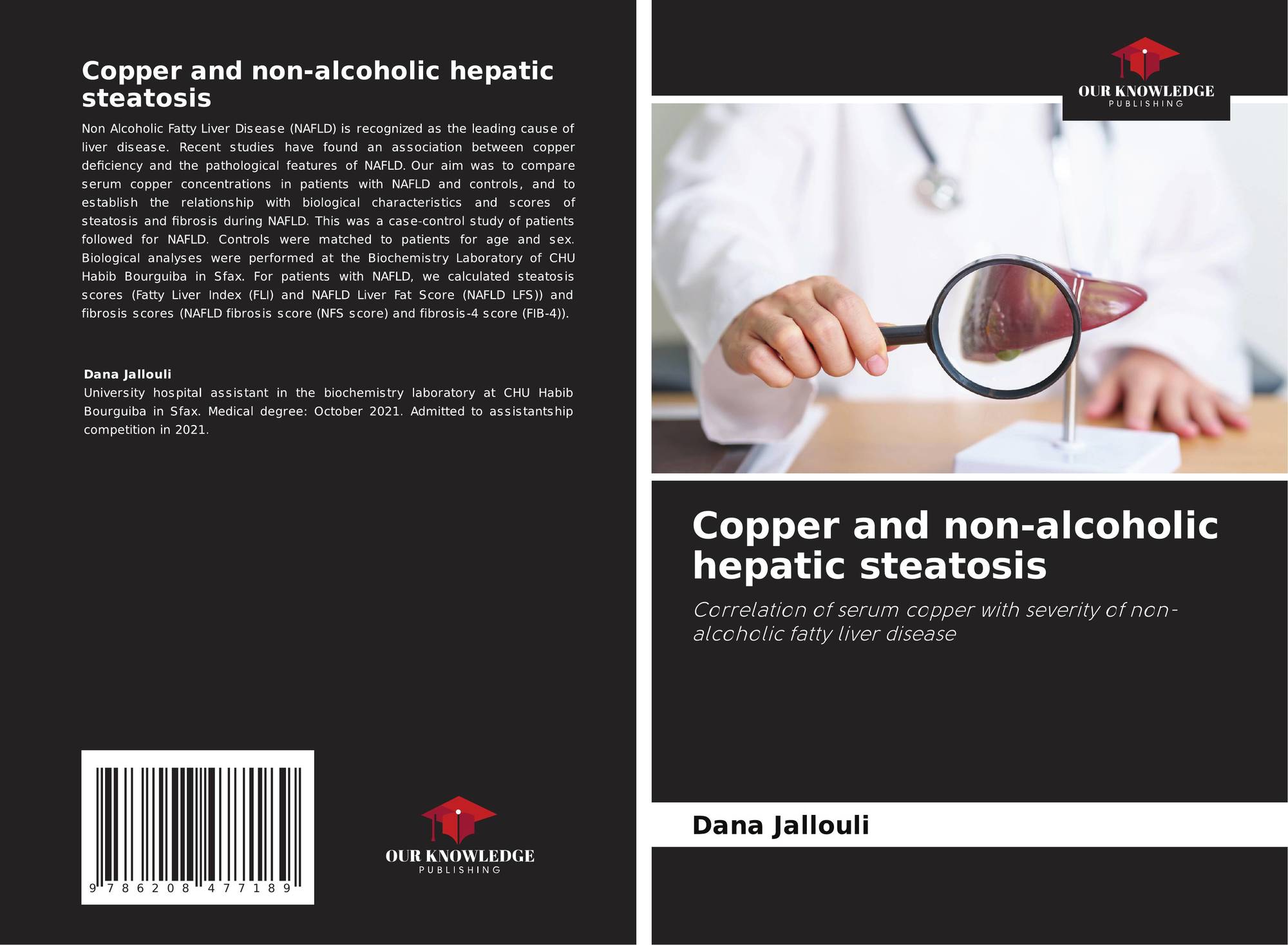 Copper and non-alcoholic hepatic steatosis

Non Alcoholic Fatty Liver Disease (NAFLD) is recognized as the leading cause of liver disease. Recent studies have found an association between copper deficiency and the pathological features of NAFLD. Our aim was to compare serum copper concentrations in patients with NAFLD and controls, and to establish the relationship with biological characteristics and scores of steatosis and fibrosis during NAFLD. This was a case-control study of patients followed for NAFLD. Controls were matched to patients for age and sex. Biological analyses were performed at the Biochemistry Laboratory of CHU Habib Bourguiba in Sfax. For patients with NAFLD, we calculated steatosis scores (Fatty Liver Index (FLI) and NAFLD Liver Fat Score (NAFLD LFS)) and fibrosis scores (NAFLD fibrosis score (NFS score) and fibrosis-4 score (FIB-4)).

Dana Jallouli
University hospital assistant in the biochemistry laboratory at CHU Habib Bourguiba in Sfax. Medical degree: October 2021. Admitted to assistantship competition in 2021.

9 786208 477189

OUR KNOWLEDGE
PUBLISHING

OUR KNOWLEDGE
PUBLISHING

Copper and non-alcoholic hepatic steatosis

Correlation of serum copper with severity of non-alcoholic fatty liver disease

Dana Jallouli